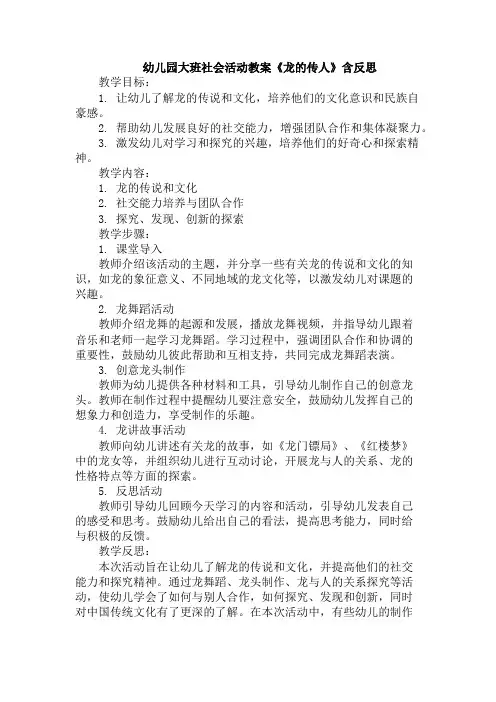 幼儿园大班社会活动教案《龙的传人》含反思

教学目标：

1. 让幼儿了解龙的传说和文化，培养他们的文化意识和民族自豪感。

2. 帮助幼儿发展良好的社交能力，增强团队合作和集体凝聚力。

3. 激发幼儿对学习和探究的兴趣，培养他们的好奇心和探索精神。

教学内容：

1. 龙的传说和文化

2. 社交能力培养与团队合作

3. 探究、发现、创新的探索

教学步骤：

1. 课堂导入

教师介绍该活动的主题，并分享一些有关龙的传说和文化的知识，如龙的象征意义、不同地域的龙文化等，以激发幼儿对课题的兴趣。

2. 龙舞蹈活动

教师介绍龙舞的起源和发展，播放龙舞视频，并指导幼儿跟着音乐和老师一起学习龙舞蹈。学习过程中，强调团队合作和协调的重要性，鼓励幼儿彼此帮助和互相支持，共同完成龙舞蹈表演。

3. 创意龙头制作

教师为幼儿提供各种材料和工具，引导幼儿制作自己的创意龙头。教师在制作过程中提醒幼儿要注意安全，鼓励幼儿发挥自己的想象力和创造力，享受制作的乐趣。

4. 龙讲故事活动

教师向幼儿讲述有关龙的故事，如《龙门镖局》、《红楼梦》中的龙女等，并组织幼儿进行互动讨论，开展龙与人的关系、龙的性格特点等方面的探索。

5. 反思活动

教师引导幼儿回顾今天学习的内容和活动，引导幼儿发表自己的感受和思考。鼓励幼儿给出自己的看法，提高思考能力，同时给与积极的反馈。

教学反思：

本次活动旨在让幼儿了解龙的传说和文化，并提高他们的社交能力和探究精神。通过龙舞蹈、龙头制作、龙与人的关系探究等活动，使幼儿学会了如何与别人合作，如何探究、发现和创新，同时对中国传统文化有了更深的了解。在本次活动中，有些幼儿的制作